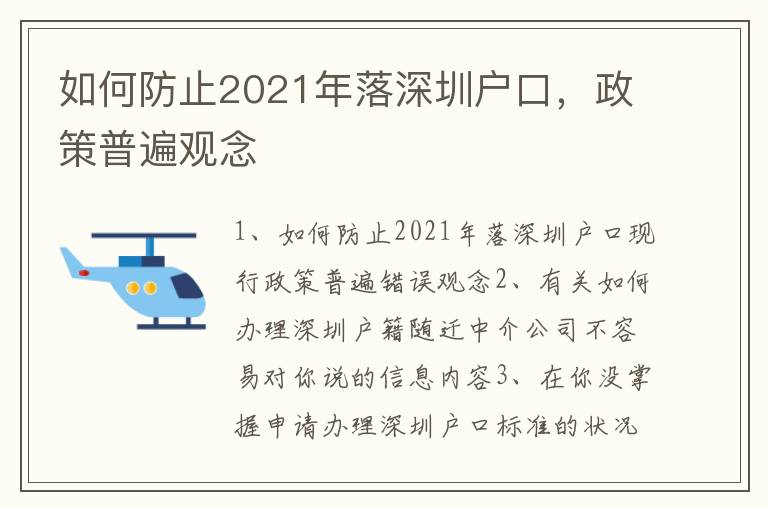 如何防止2021年落深圳户口，政策普遍观念

1、如何防止2021年落深圳户口现行政策普遍错误观念2、有关如何办理深圳户籍随迁中介公司不容易对你说的信息内容3、在你没掌握申请办理深圳户口标准的状况